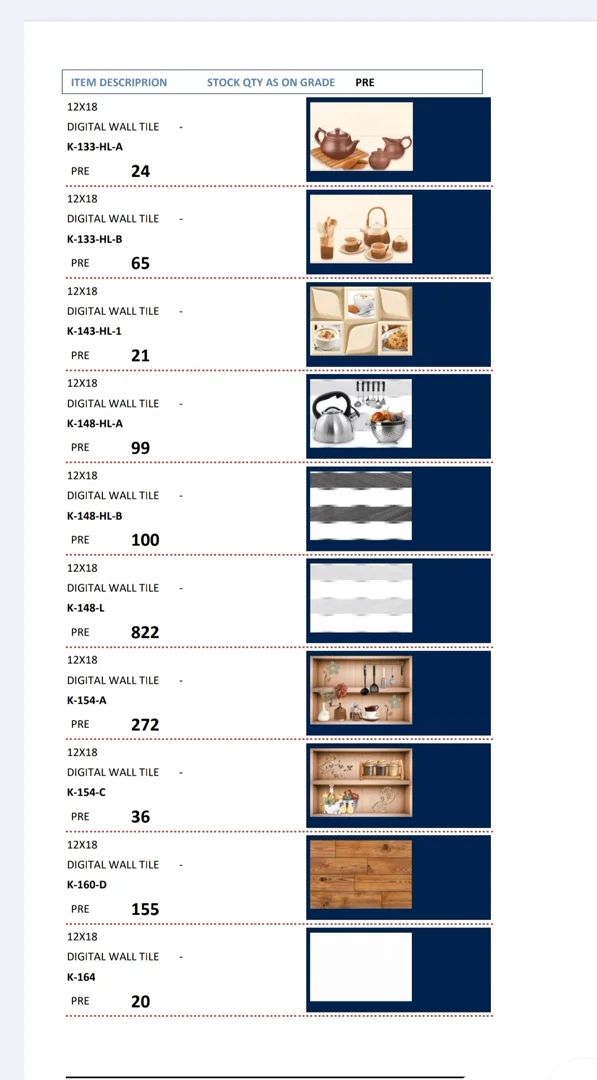 ITEM DESCRIPRION STOCK QTY AS ON GRADE PRE

12X18
DIGITAL WALL TILE -
K-133-HL-A
PRE 24

12X18
DIGITAL WALL TILE -
K-133-HL-B
PRE 65

12X18
DIGITAL WALL TILE -
K-143-HL-1
PRE 21

12X18
DIGITAL WALL TILE -
K-148-HL-A
PRE 99

12X18
DIGITAL WALL TILE -
K-148-HL-B
PRE 100

12X18
DIGITAL WALL TILE -
K-148-L
PRE 822

12X18
DIGITAL WALL TILE -
K-154-A
PRE 272

12X18
DIGITAL WALL TILE -
K-154-C
PRE 36

12X18
DIGITAL WALL TILE -
K-160-D
PRE 155

12X18
DIGITAL WALL TILE -
K-164
PRE 20